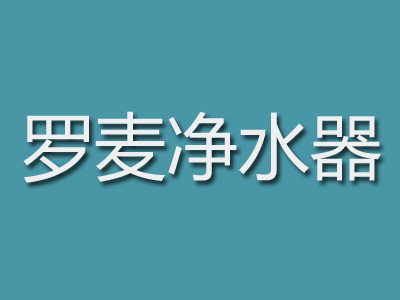 罗麦净水器